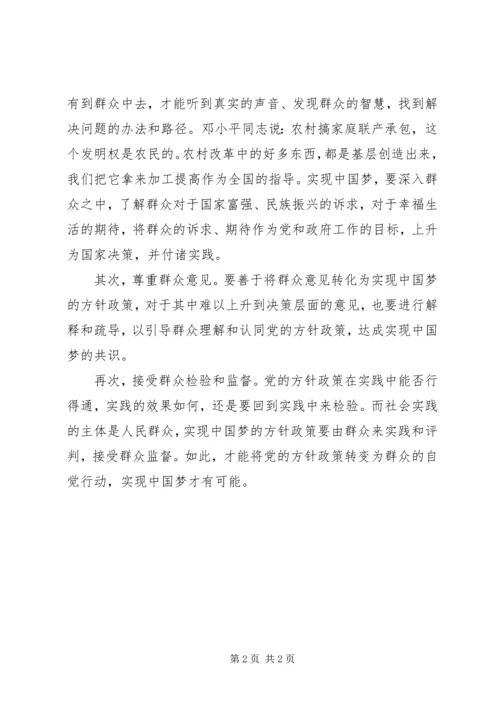 有到群众中去，才能听到真实的声音、发现群众的智慧，找到解决问题的办法和路径。邓小平同志说：农村搞家庭联产承包，这个发明权是农民的。农村改革中的好多东西，都是基层创造出来，我们把它拿来加工提高作为全国的指导。实现中国梦，要深入群众之中，了解群众对于国家富强、民族振兴的诉求，对于幸福生活的期待，将群众的诉求、期待作为党和政府工作的目标，上升为国家决策，并付诸实践。

其次，尊重群众意见。要善于将群众意见转化为实现中国梦的方针政策，对于其中难以上升到决策层面的意见，也要进行解释和疏导，以引导群众理解和认同党的方针政策，达成实现中国梦的共识。

再次，接受群众检验和监督。党的方针政策在实践中能否行得通，实践的效果如何，还是要回到实践中来检验。而社会实践的主体是人民群众，实现中国梦的方针政策要由群众来实践和评判，接受群众监督。如此，才能将党的方针政策转变为群众的自觉行动，实现中国梦才有可能。

第 2 页 共 2 页